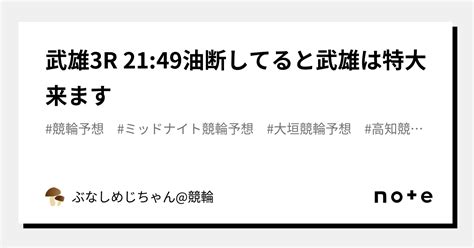 武雄3R 21:49油断してると武雄は特大来ます

#競輪予想　#ミッドナイト競輪予想　#大垣競輪予想　#高知競…

ぶなしめじちゃん@競輪

note